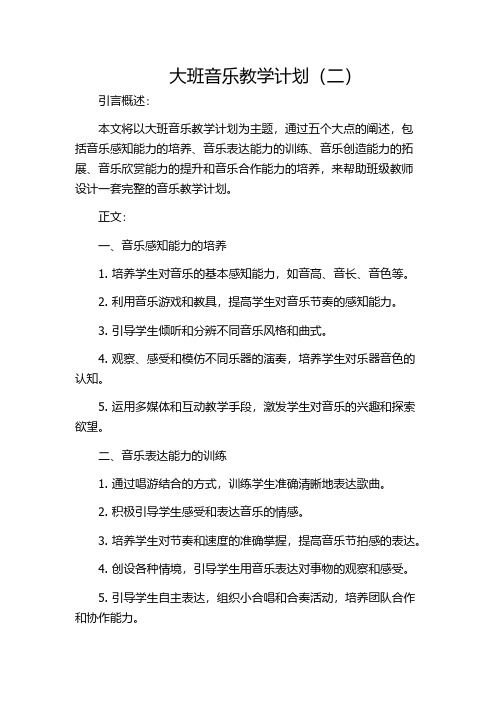 大班音乐教学计划（二）

引言概述：

本文将以大班音乐教学计划为主题，通过五个大点的阐述，包括音乐感知能力的培养、音乐表达能力的训练、音乐创造能力的拓展、音乐欣赏能力的提升和音乐合作能力的培养，来帮助班级教师设计一套完整的音乐教学计划。

正文：

一、音乐感知能力的培养

1. 培养学生对音乐的基本感知能力，如音高、音长、音色等。

2. 利用音乐游戏和教具，提高学生对音乐节奏的感知能力。

3. 引导学生倾听和分辨不同音乐风格和曲式。

4. 观察、感受和模仿不同乐器的演奏，培养学生对乐器音色的认知。

5. 运用多媒体和互动教学手段，激发学生对音乐的兴趣和探索欲望。

二、音乐表达能力的训练

1. 通过唱游结合的方式，训练学生准确清晰地表达歌曲。

2. 积极引导学生感受和表达音乐的情感。

3. 培养学生对节奏和速度的准确掌握，提高音乐节拍感的表达。

4. 创设各种情境，引导学生用音乐表达对事物的观察和感受。

5. 引导学生自主表达，组织小合唱和合奏活动，培养团队合作和协作能力。